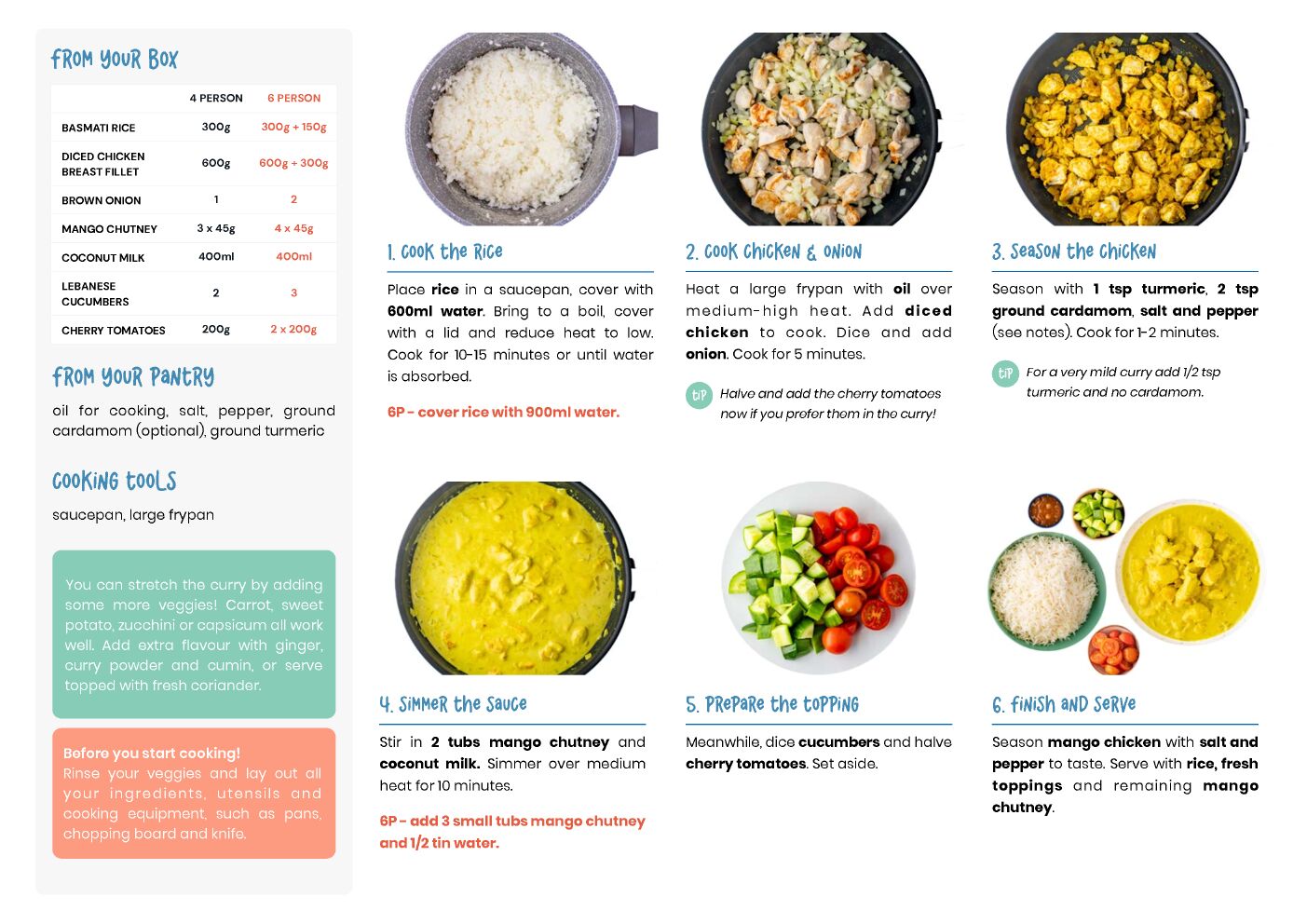 FROM YOUR BOX

|  | 4 PERSON | 6 PERSON |
|---|---|---|
| BASMATI RICE | 300g | 300g + 150g |
| DICED CHICKEN BREAST FILLET | 600g | 600g + 300g |
| BROWN ONION | 1 | 2 |
| MANGO CHUTNEY | 3 x 45g | 4 x 45g |
| COCONUT MILK | 400ml | 400ml |
| LEBANESE CUCUMBERS | 2 | 3 |
| CHERRY TOMATOES | 200g | 2 x 200g |

FROM YOUR PANTRY

oil for cooking, salt, pepper, ground cardamom (optional), ground turmeric

COOKING TOOLS

saucepan, large frypan

You can stretch the curry by adding some more veggies! Carrot, sweet potato, zucchini or capsicum all work well. Add extra flavour with ginger, curry powder and cumin, or serve topped with fresh coriander.

Before you start cooking!
Rinse your veggies and lay out all your ingredients, utensils and cooking equipment, such as pans, chopping board and knife.

1. COOK THE RICE

Place rice in a saucepan, cover with 600ml water. Bring to a boil, cover with a lid and reduce heat to low. Cook for 10-15 minutes or until water is absorbed.

6P - cover rice with 900ml water.

2. COOK CHICKEN & ONION

Heat a large frypan with oil over medium-high heat. Add diced chicken to cook. Dice and add onion. Cook for 5 minutes.

TIP Halve and add the cherry tomatoes now if you prefer them in the curry!

3. SEASON THE CHICKEN

Season with 1 tsp turmeric, 2 tsp ground cardamom, salt and pepper (see notes). Cook for 1-2 minutes.

TIP For a very mild curry add 1/2 tsp turmeric and no cardamom.

4. SIMMER THE SAUCE

Stir in 2 tubs mango chutney and coconut milk. Simmer over medium heat for 10 minutes.

6P - add 3 small tubs mango chutney and 1/2 tin water.

5. PREPARE THE TOPPING

Meanwhile, dice cucumbers and halve cherry tomatoes. Set aside.

6. FINISH AND SERVE

Season mango chicken with salt and pepper to taste. Serve with rice, fresh toppings and remaining mango chutney.